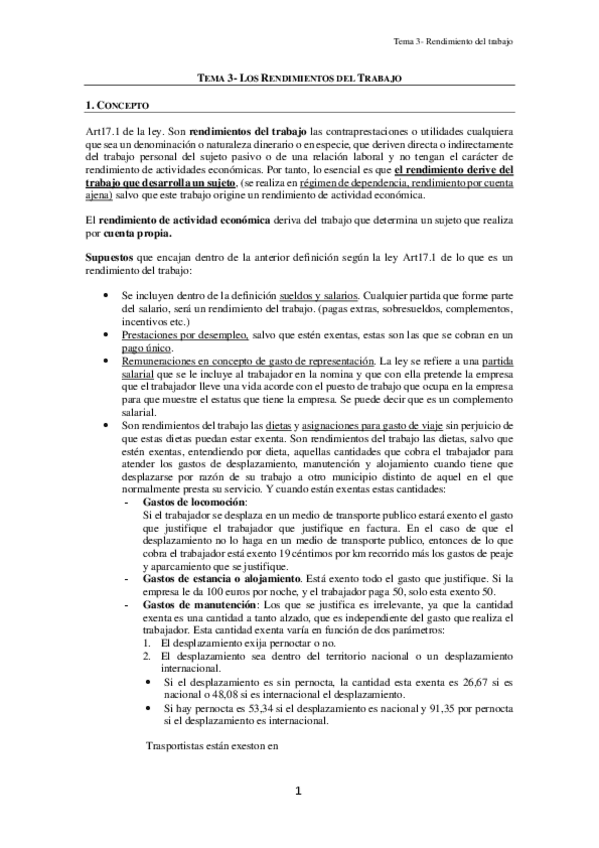 Tema 3- Rendimiento del trabajo

TEMA 3- LOS RENDIMIENTOS DEL TRABAJO

1. CONCEPTO

Art17.1 de la ley. Son rendimientos del trabajo las contraprestaciones o utilidades cualquiera que sea un denominación o naturaleza dinerario o en especie, que deriven directa o indirectamente del trabajo personal del sujeto pasivo o de una relación laboral y no tengan el carácter de rendimiento de actividades económicas. Por tanto, lo esencial es que el rendimiento derive del trabajo que desarrolla un sujeto, (se realiza en régimen de dependencia, rendimiento por cuenta ajena) salvo que este trabajo origine un rendimiento de actividad económica.

El rendimiento de actividad económica deriva del trabajo que determina un sujeto que realiza por cuenta propia.

Supuestos que encajan dentro de la anterior definición según la ley Art17.1 de lo que es un rendimiento del trabajo:

• Se incluyen dentro de la definición sueldos y salarios. Cualquier partida que forme parte del salario, será un rendimiento del trabajo. (pagas extras, sobresueldos, complementos, incentivos etc.)
• Prestaciones por desempleo, salvo que estén exentas, estas son las que se cobran en un pago único.
• Remuneraciones en concepto de gasto de representación. La ley se refiere a una partida salarial que se le incluye al trabajador en la nomina y que con ella pretende la empresa que el trabajador lleve una vida acorde con el puesto de trabajo que ocupa en la empresa para que muestre el estatus que tiene la empresa. Se puede decir que es un complemento salarial.
• Son rendimientos del trabajo las dietas y asignaciones para gasto de viaje sin perjuicio de que estas dietas puedan estar exenta. Son rendimientos del trabajo las dietas, salvo que estén exentas, entendiendo por dieta, aquellas cantidades que cobra el trabajador para atender los gastos de desplazamiento, manutención y alojamiento cuando tiene que desplazarse por razón de su trabajo a otro municipio distinto de aquel en el que normalmente presta su servicio. Y cuando están exentas estas cantidades:
- Gastos de locomoción:
Si el trabajador se desplaza en un medio de transporte publico estará exento el gasto que justifique el trabajador que justifique en factura. En el caso de que el desplazamiento no lo haga en un medio de transporte publico, entonces de lo que cobra el trabajador está exento 19 céntimos por km recorrido más los gastos de peaje y aparcamiento que se justifique.
- Gastos de estancia o alojamiento. Está exento todo el gasto que justifique. Si la empresa le da 100 euros por noche, y el trabajador paga 50, solo esta exento 50.
- Gastos de manutención: Los que se justifica es irrelevante, ya que la cantidad exenta es una cantidad a tanto alzado, que es independiente del gasto que realiza el trabajador. Esta cantidad exenta varía en función de dos parámetros:
1. El desplazamiento exija pernoctar o no.
2. El desplazamiento sea dentro del territorio nacional o un desplazamiento internacional.
• Si el desplazamiento es sin pernocta, la cantidad esta exenta es 26,67 si es nacional o 48,08 si es internacional el desplazamiento.
• Si hay pernocta es 53,34 si el desplazamiento es nacional y 91,35 por pernocta si el desplazamiento es internacional.

Trasportistas están exeston en

1